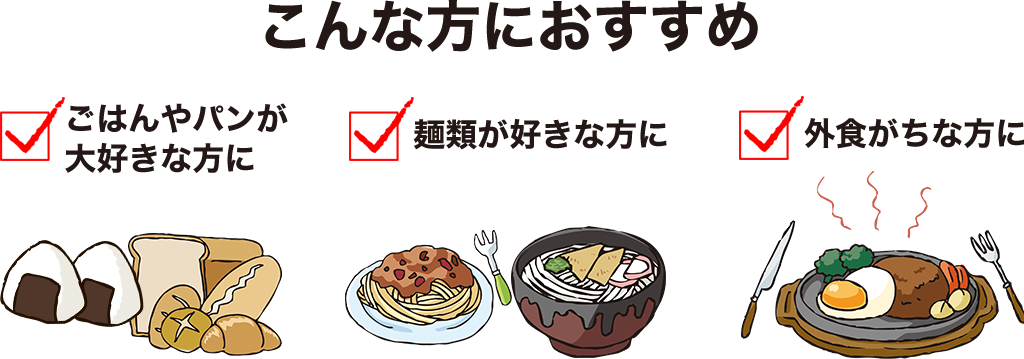 こんな方におすすめ

ごはんやパンが大好きな方に

麺類が好きな方に

外食がちな方に